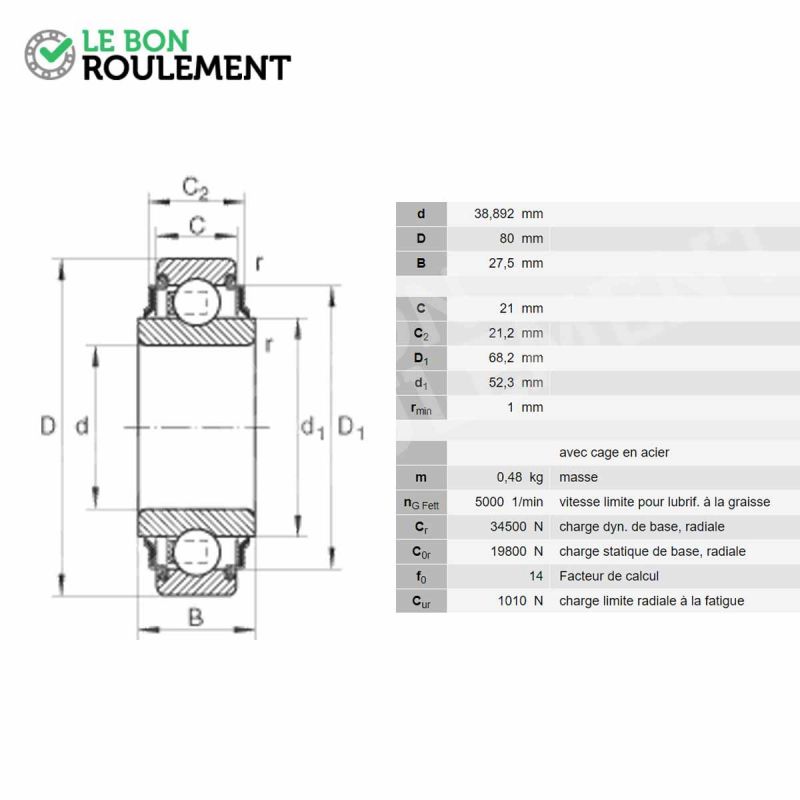 LE BON
ROULEMENT

$C_2$
C
r
r
D
d
$d_1$
$D_1$
B

| | | |
|---|---|---|
| d | 38,892 mm | |
| D | 80 mm | |
| B | 27,5 mm | |
| C | 21 mm | |
| $C_2$ | 21,2 mm | |
| $D_1$ | 68,2 mm | |
| $d_1$ | 52,3 mm | |
| $r_{min}$ | 1 mm | |
| | | avec cage en acier |
| m | 0,48 kg | masse |
| $n_{G\ Fett}$ | 5000 1/min | vitesse limite pour lubrif. à la graisse |
| $C_r$ | 34500 N | charge dyn. de base, radiale |
| $C_{0r}$ | 19800 N | charge statique de base, radiale |
| $f_0$ | 14 | Facteur de calcul |
| $C_{ur}$ | 1010 N | charge limite radiale à la fatigue |